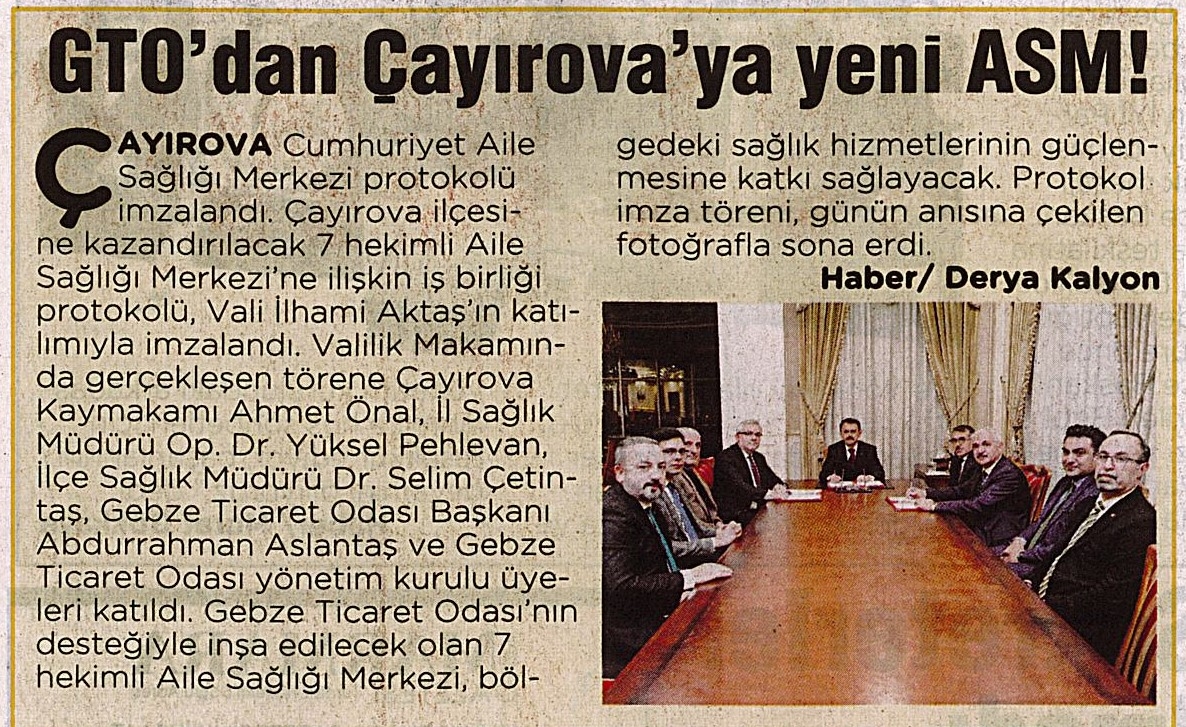 GTO'dan Çayırova'ya yeni ASM!

ÇAYIROVA Cumhuriyet Aile Sağlığı Merkezi protokolü imzalandı. Çayırova ilçesine kazandırılacak 7 hekimli Aile Sağlığı Merkezi'ne ilişkin iş birliği protokolü, Vali İlhami Aktaş'ın katılımıyla imzalandı. Valilik Makamında gerçekleşen törene Çayırova Kaymakamı Ahmet Önal, İl Sağlık Müdürü Op. Dr. Yüksel Pehlevan, İlçe Sağlık Müdürü Dr. Selim Çetintaş, Gebze Ticaret Odası Başkanı Abdurrahman Aslantaş ve Gebze Ticaret Odası yönetim kurulu üyeleri katıldı. Gebze Ticaret Odası'nın desteğiyle inşa edilecek olan 7 hekimli Aile Sağlığı Merkezi, bölgedeki sağlık hizmetlerinin güçlenmesine katkı sağlayacak. Protokol imza töreni, günün anısına çekilen fotoğrafla sona erdi.

Haber/ Derya Kalyon